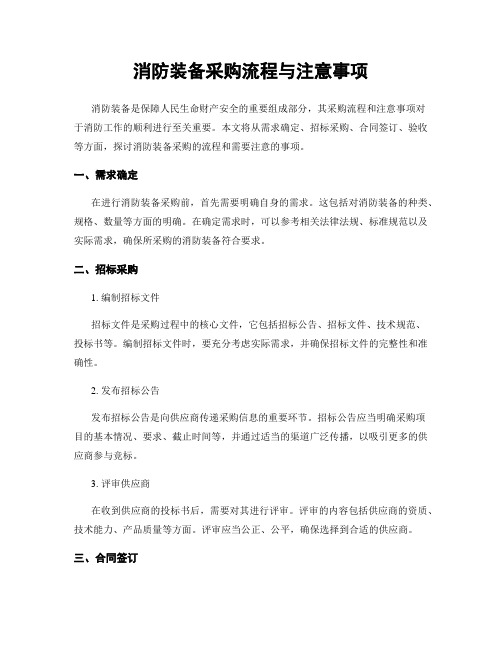 消防装备采购流程与注意事项

消防装备是保障人民生命财产安全的重要组成部分，其采购流程和注意事项对于消防工作的顺利进行至关重要。本文将从需求确定、招标采购、合同签订、验收等方面，探讨消防装备采购的流程和需要注意的事项。

一、需求确定

在进行消防装备采购前，首先需要明确自身的需求。这包括对消防装备的种类、规格、数量等方面的明确。在确定需求时，可以参考相关法律法规、标准规范以及实际需求，确保所采购的消防装备符合要求。

二、招标采购

1. 编制招标文件

招标文件是采购过程中的核心文件，它包括招标公告、招标文件、技术规范、投标书等。编制招标文件时，要充分考虑实际需求，并确保招标文件的完整性和准确性。

2. 发布招标公告

发布招标公告是向供应商传递采购信息的重要环节。招标公告应当明确采购项目的基本情况、要求、截止时间等，并通过适当的渠道广泛传播，以吸引更多的供应商参与竞标。

3. 评审供应商

在收到供应商的投标书后，需要对其进行评审。评审的内容包括供应商的资质、技术能力、产品质量等方面。评审应当公正、公平，确保选择到合适的供应商。

三、合同签订